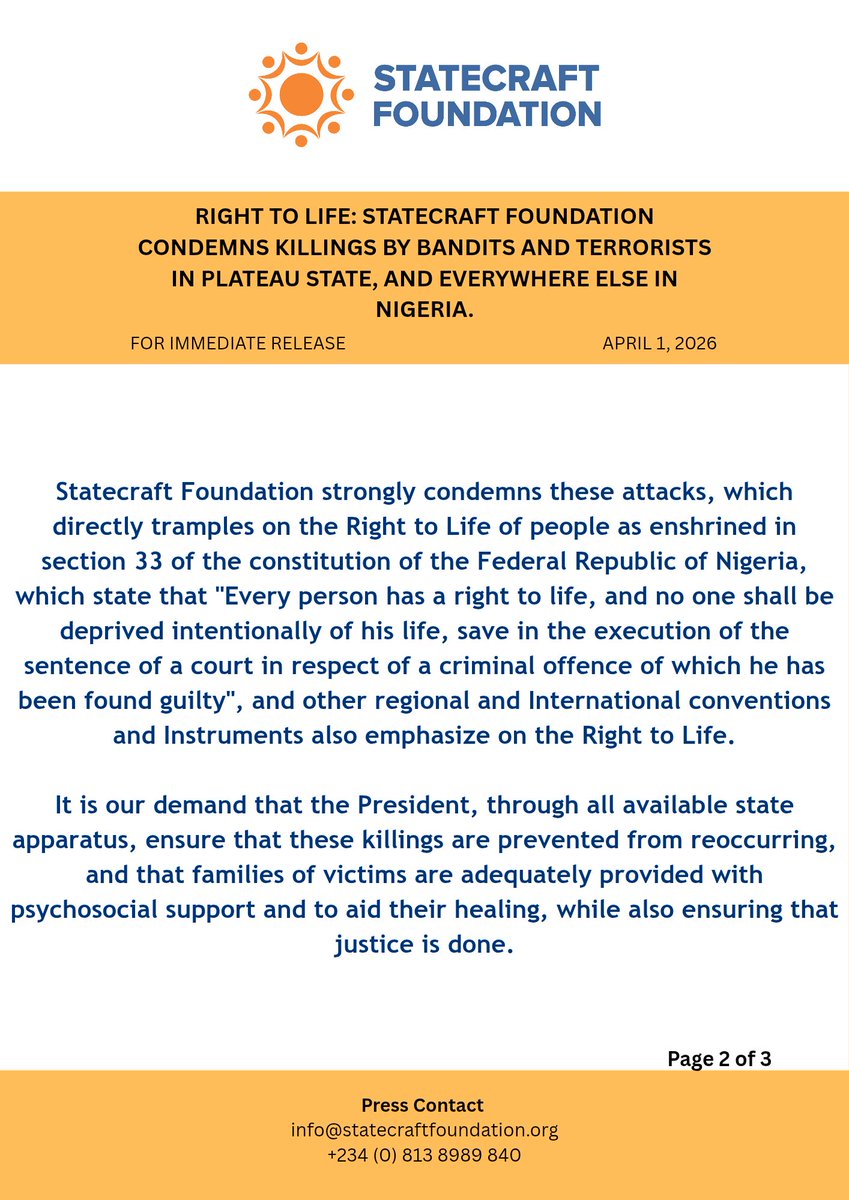 STATECRAFT FOUNDATION

RIGHT TO LIFE: STATECRAFT FOUNDATION CONDEMNS KILLINGS BY BANDITS AND TERRORISTS IN PLATEAU STATE, AND EVERYWHERE ELSE IN NIGERIA.

FOR IMMEDIATE RELEASE

APRIL 1, 2026

Statecraft Foundation strongly condemns these attacks, which directly tramples on the Right to Life of people as enshrined in section 33 of the constitution of the Federal Republic of Nigeria, which state that "Every person has a right to life, and no one shall be deprived intentionally of his life, save in the execution of the sentence of a court in respect of a criminal offence of which he has been found guilty", and other regional and International conventions and Instruments also emphasize on the Right to Life.

It is our demand that the President, through all available state apparatus, ensure that these killings are prevented from reoccurring, and that families of victims are adequately provided with psychosocial support and to aid their healing, while also ensuring that justice is done.

Page 2 of 3

Press Contact
info@statecraftfoundation.org
+234 (0) 813 8989 840